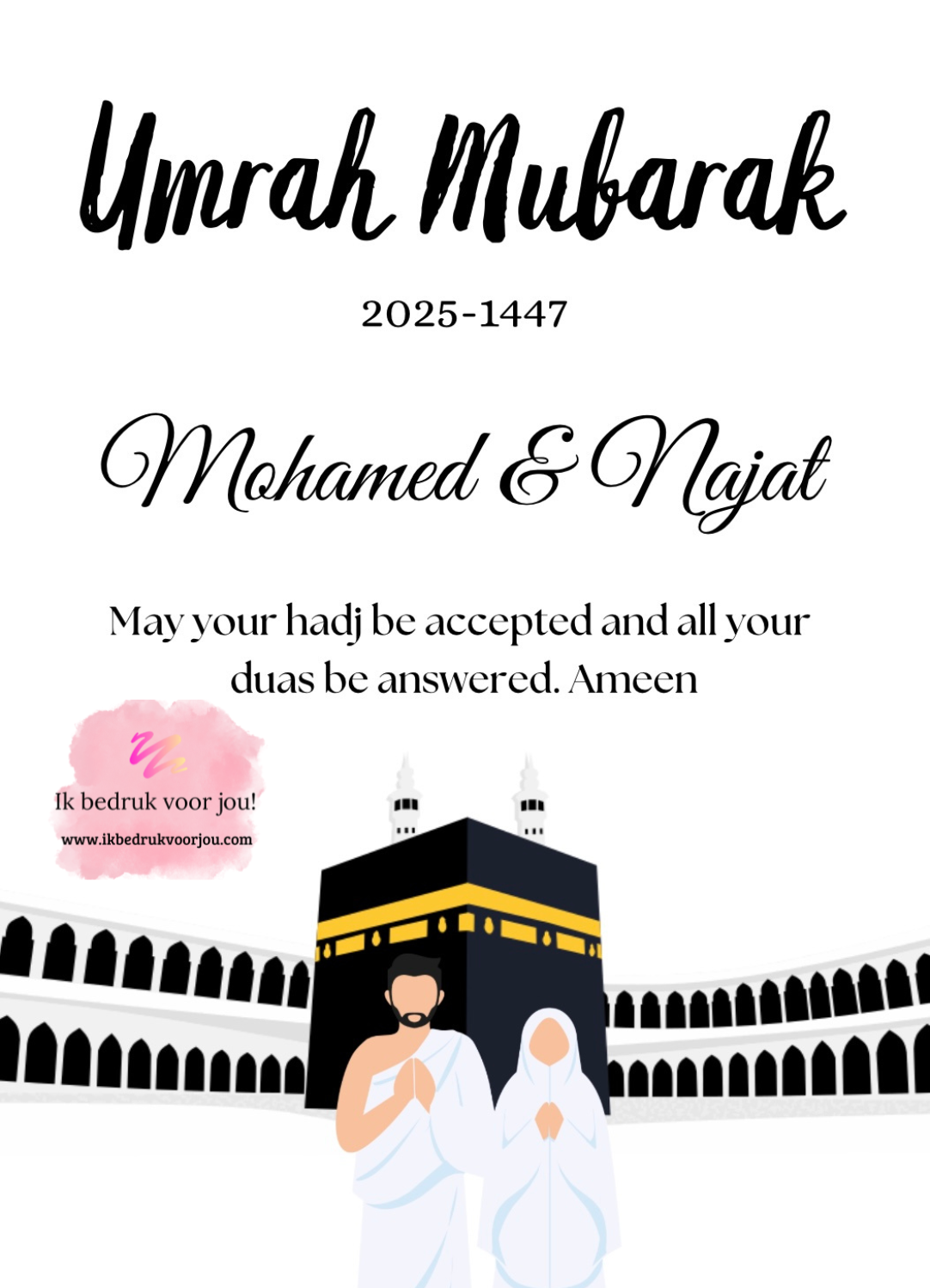 Umrah Mubarak

2025-1447

Mohamed & Najat

May your hadj be accepted and all your duas be answered. Ameen

Ik bedruk voor jou!
www.ikbedrukvoorjou.com